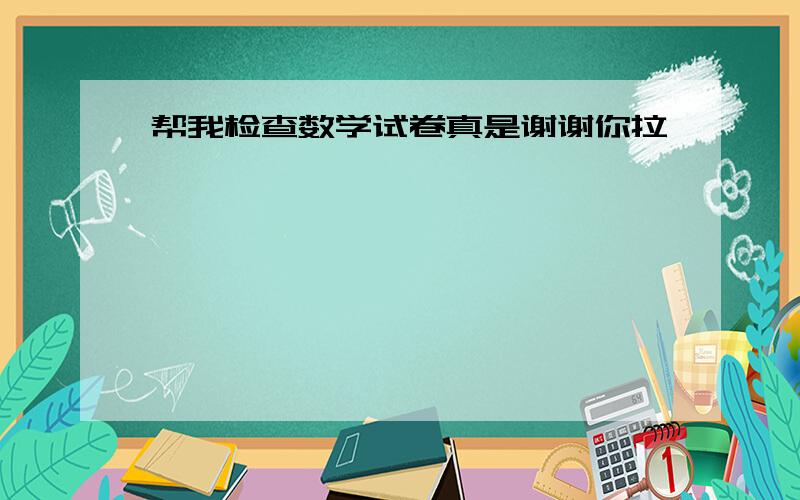 帮我检查数学试卷真是谢谢你拉